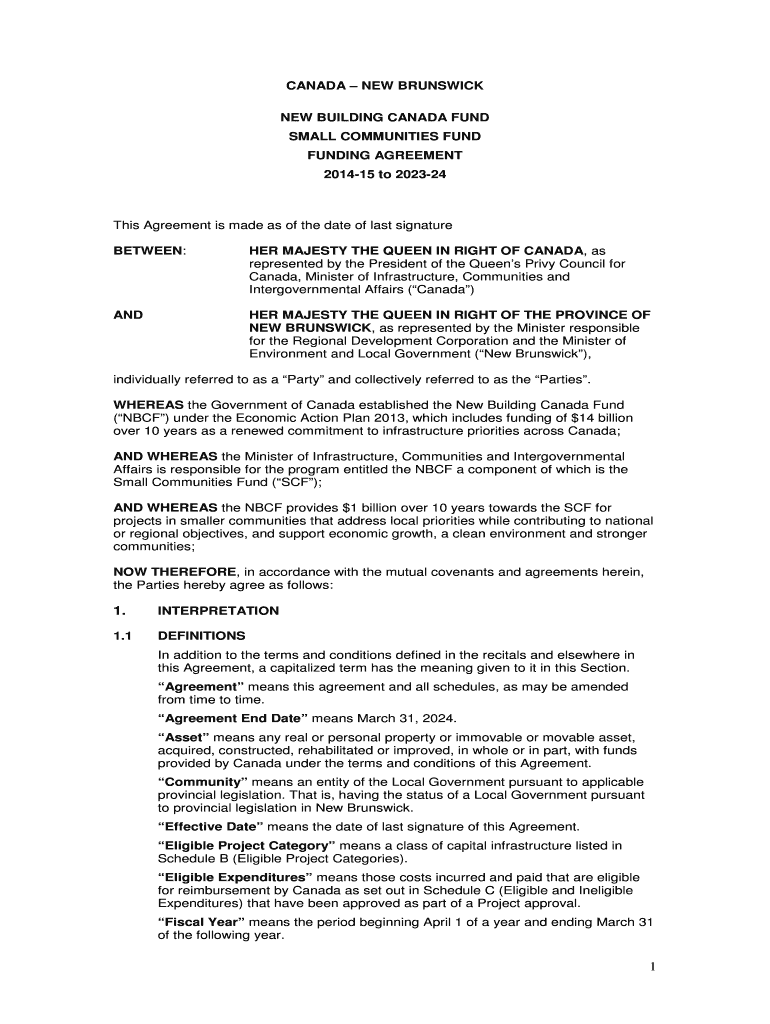 CANADA – NEW BRUNSWICK

NEW BUILDING CANADA FUND
SMALL COMMUNITIES FUND
FUNDING AGREEMENT
2014-15 to 2023-24

This Agreement is made as of the date of last signature

BETWEEN: HER MAJESTY THE QUEEN IN RIGHT OF CANADA, as represented by the President of the Queen's Privy Council for Canada, Minister of Infrastructure, Communities and Intergovernmental Affairs ("Canada")

AND HER MAJESTY THE QUEEN IN RIGHT OF THE PROVINCE OF NEW BRUNSWICK, as represented by the Minister responsible for the Regional Development Corporation and the Minister of Environment and Local Government ("New Brunswick"),

individually referred to as a "Party" and collectively referred to as the "Parties".

WHEREAS the Government of Canada established the New Building Canada Fund ("NBCF") under the Economic Action Plan 2013, which includes funding of $14 billion over 10 years as a renewed commitment to infrastructure priorities across Canada;

AND WHEREAS the Minister of Infrastructure, Communities and Intergovernmental Affairs is responsible for the program entitled the NBCF a component of which is the Small Communities Fund ("SCF");

AND WHEREAS the NBCF provides $1 billion over 10 years towards the SCF for projects in smaller communities that address local priorities while contributing to national or regional objectives, and support economic growth, a clean environment and stronger communities;

NOW THEREFORE, in accordance with the mutual covenants and agreements herein, the Parties hereby agree as follows:

1. INTERPRETATION

1.1 DEFINITIONS

In addition to the terms and conditions defined in the recitals and elsewhere in this Agreement, a capitalized term has the meaning given to it in this Section.

"Agreement" means this agreement and all schedules, as may be amended from time to time.

"Agreement End Date" means March 31, 2024.

"Asset" means any real or personal property or immovable or movable asset, acquired, constructed, rehabilitated or improved, in whole or in part, with funds provided by Canada under the terms and conditions of this Agreement.

"Community" means an entity of the Local Government pursuant to applicable provincial legislation. That is, having the status of a Local Government pursuant to provincial legislation in New Brunswick.

"Effective Date" means the date of last signature of this Agreement.

"Eligible Project Category" means a class of capital infrastructure listed in Schedule B (Eligible Project Categories).

"Eligible Expenditures" means those costs incurred and paid that are eligible for reimbursement by Canada as set out in Schedule C (Eligible and Ineligible Expenditures) that have been approved as part of a Project approval.

"Fiscal Year" means the period beginning April 1 of a year and ending March 31 of the following year.

1